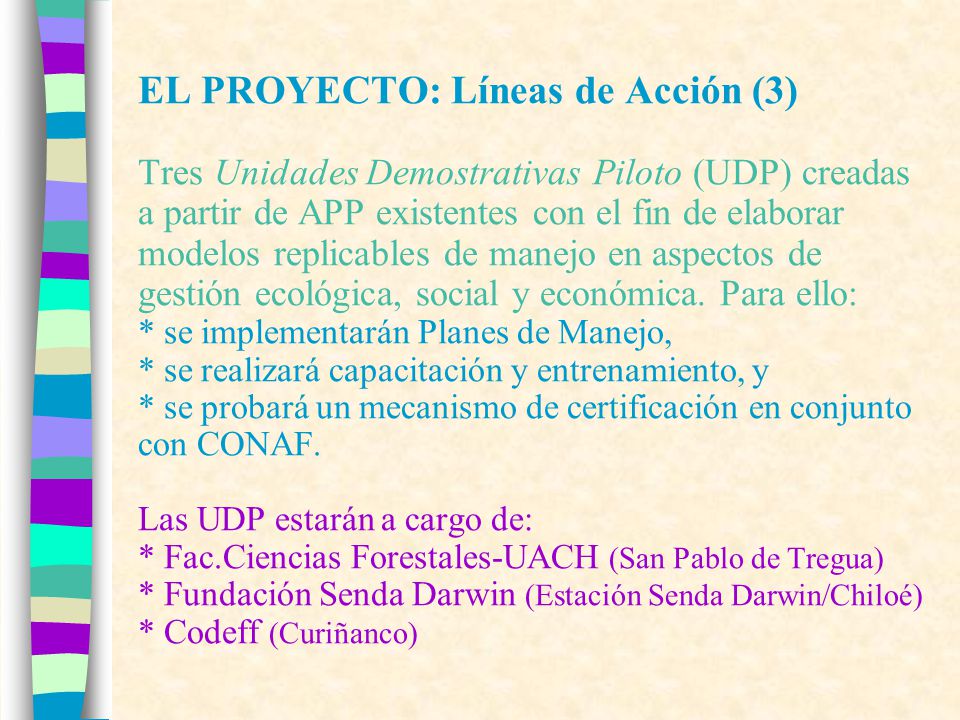 EL PROYECTO: Líneas de Acción (3)

Tres Unidades Demostrativas Piloto (UDP) creadas a partir de APP existentes con el fin de elaborar modelos replicables de manejo en aspectos de gestión ecológica, social y económica. Para ello:
* se implementarán Planes de Manejo,
* se realizará capacitación y entrenamiento, y
* se probará un mecanismo de certificación en conjunto con CONAF.

Las UDP estarán a cargo de:
* Fac.Ciencias Forestales-UACH (San Pablo de Tregua)
* Fundación Senda Darwin (Estación Senda Darwin/Chiloé)
* Codeff (Curiñanco)